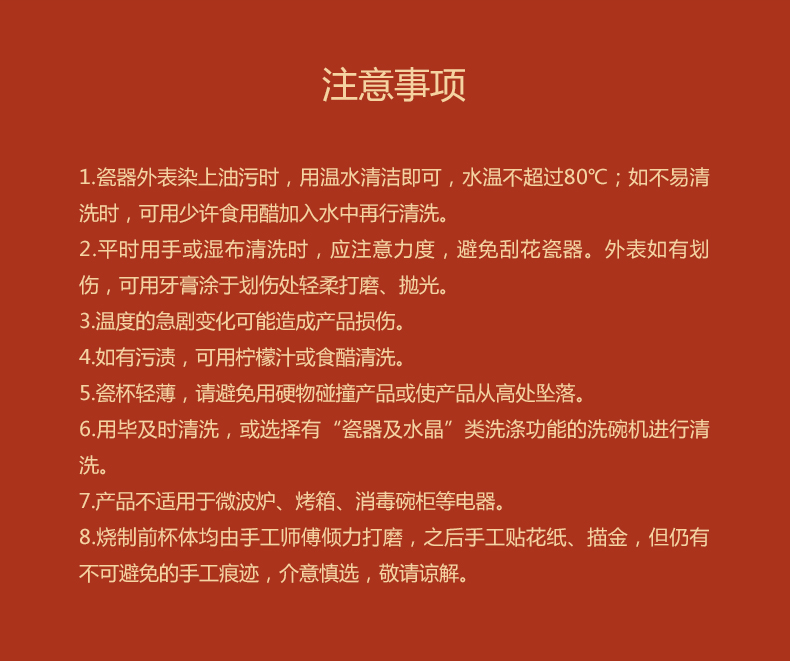 注意事项

1.瓷器外表染上油污时，用温水清洁即可，水温不超过80℃；如不易清洗时，可用少许食用醋加入水中再行清洗。
2.平时用手或湿布清洗时，应注意力度，避免刮花瓷器。外表如有划伤，可用牙膏涂于划伤处轻柔打磨、抛光。
3.温度的急剧变化可能造成产品损伤。
4.如有污渍，可用柠檬汁或食醋清洗。
5.瓷杯轻薄，请避免用硬物碰撞产品或使产品从高处坠落。
6.用毕及时清洗，或选择有“瓷器及水晶”类洗涤功能的洗碗机进行清洗。
7.产品不适用于微波炉、烤箱、消毒碗柜等电器。
8.烧制前杯体均由手工师傅倾力打磨，之后手工贴花纸、描金，但仍有不可避免的手工痕迹，介意慎选，敬请谅解。